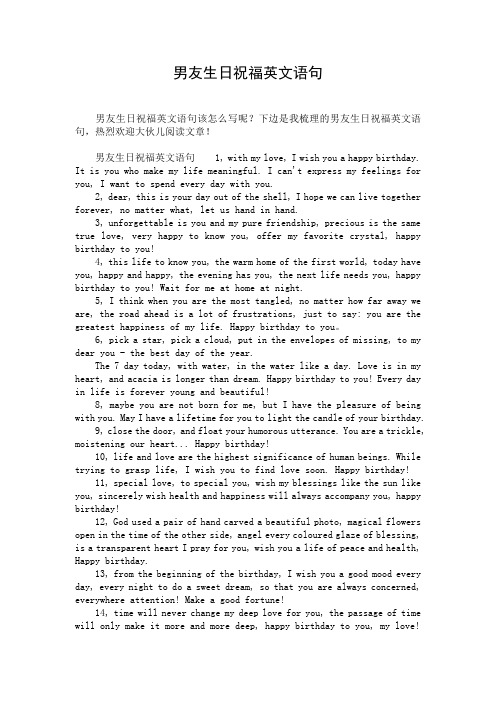 男友生日祝福英文语句

男友生日祝福英文语句该怎么写呢？下边是我梳理的男友生日祝福英文语句，热烈欢迎大伙儿阅读文章！

男友生日祝福英文语句 1, with my love, I wish you a happy birthday. It is you who make my life meaningful. I can't express my feelings for you, I want to spend every day with you.

2, dear, this is your day out of the shell, I hope we can live together forever, no matter what, let us hand in hand.

3, unforgettable is you and my pure friendship, precious is the same true love, very happy to know you, offer my favorite crystal, happy birthday to you!

4, this life to know you, the warm home of the first world, today have you, happy and happy, the evening has you, the next life needs you, happy birthday to you! Wait for me at home at night.

5, I think when you are the most tangled, no matter how far away we are, the road ahead is a lot of frustrations, just to say: you are the greatest happiness of my life. Happy birthday to you。

6, pick a star, pick a cloud, put in the envelopes of missing, to my dear you - the best day of the year.

The 7 day today, with water, in the water like a day. Love is in my heart, and acacia is longer than dream. Happy birthday to you! Every day in life is forever young and beautiful!

8, maybe you are not born for me, but I have the pleasure of being with you. May I have a lifetime for you to light the candle of your birthday.

9, close the door, and float your humorous utterance. You are a trickle, moistening our heart... Happy birthday!

10, life and love are the highest significance of human beings. While trying to grasp life, I wish you to find love soon. Happy birthday!

11, special love, to special you, wish my blessings like the sun like you, sincerely wish health and happiness will always accompany you, happy birthday!

12, God used a pair of hand carved a beautiful photo, magical flowers open in the time of the other side, angel every coloured glaze of blessing, is a transparent heart I pray for you, wish you a life of peace and health, Happy birthday.

13, from the beginning of the birthday, I wish you a good mood every day, every night to do a sweet dream, so that you are always concerned, everywhere attention! Make a good fortune!

14, time will never change my deep love for you, the passage of time will only make it more and more deep, happy birthday to you, my love!